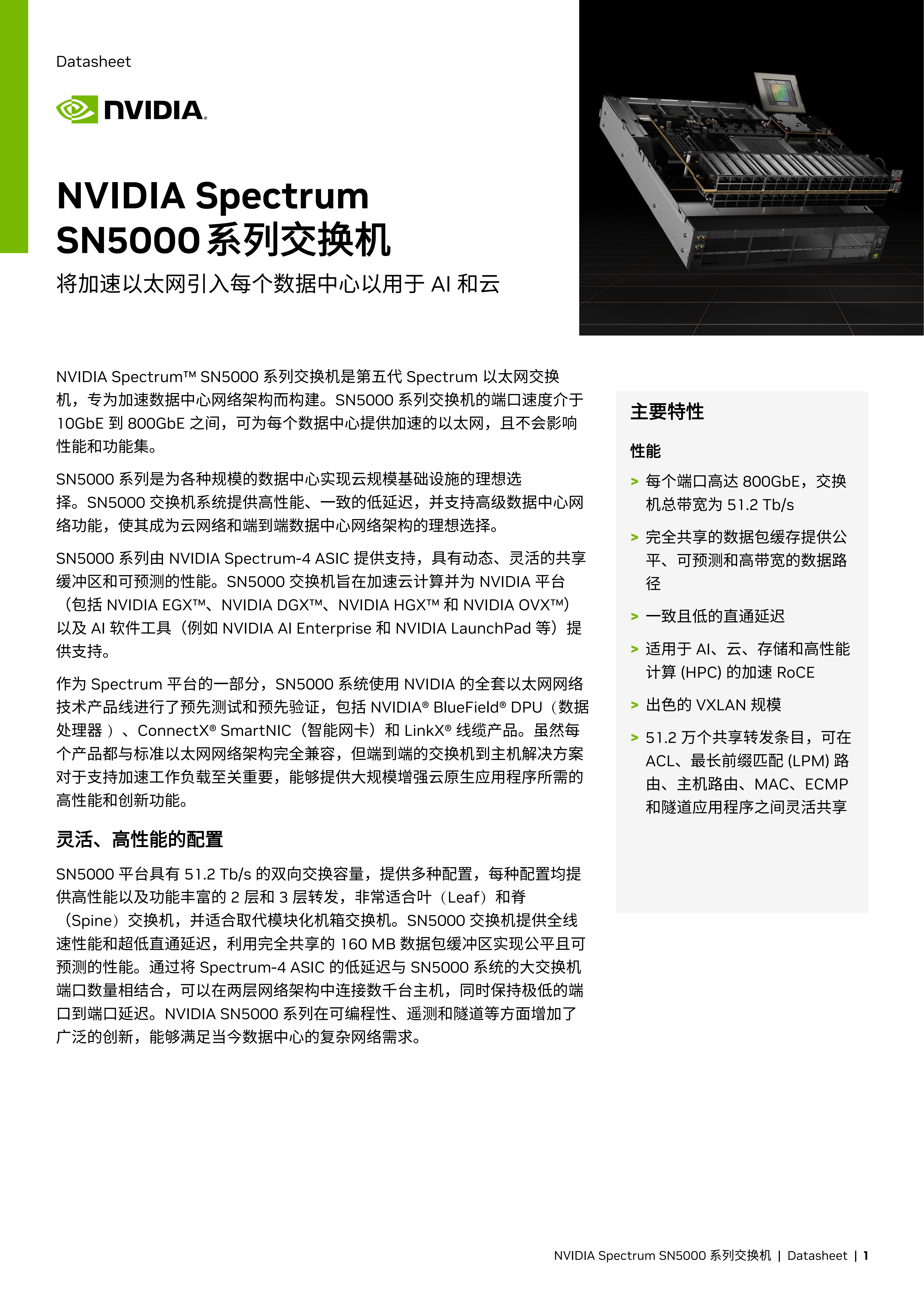 Datasheet

NVIDIA.

NVIDIA Spectrum SN5000 系列交换机

将加速以太网引入每个数据中心以用于 AI 和云

NVIDIA Spectrum™ SN5000 系列交换机是第五代 Spectrum 以太网交换机，专为加速数据中心网络架构而构建。SN5000 系列交换机的端口速度介于 10GbE 到 800GbE 之间，可为每个数据中心提供加速的以太网，且不会影响性能和功能集。

SN5000 系列是为各种规模的数据中心实现云规模基础设施的理想选择。SN5000 交换机系统提供高性能、一致的低延迟，并支持高级数据中心网络功能，使其成为云网络和端到端数据中心网络架构的理想选择。

SN5000 系列由 NVIDIA Spectrum-4 ASIC 提供支持，具有动态、灵活的共享缓冲区和可预测的性能。SN5000 交换机旨在加速云计算并为 NVIDIA 平台（包括 NVIDIA EGX™、NVIDIA DGX™、NVIDIA HGX™ 和 NVIDIA OVX™）以及 AI 软件工具（例如 NVIDIA AI Enterprise 和 NVIDIA LaunchPad 等）提供支持。

作为 Spectrum 平台的一部分，SN5000 系统使用 NVIDIA 的全套以太网网络技术产品线进行了预先测试和预先验证，包括 NVIDIA® BlueField® DPU（数据处理器）、ConnectX® SmartNIC（智能网卡）和 LinkX® 线缆产品。虽然每个产品都与标准以太网网络架构完全兼容，但端到端的交换机到主机解决方案对于支持加速工作负载至关重要，能够提供大规模增强云原生应用程序所需的高性能和创新功能。

灵活、高性能的配置

SN5000 平台具有 51.2 Tb/s 的双向交换容量，提供多种配置，每种配置均提供高性能以及功能丰富的 2 层和 3 层转发，非常适合叶（Leaf）和脊（Spine）交换机，并适合取代模块化机箱交换机。SN5000 交换机提供全线速性能和超低直通延迟，利用完全共享的 160 MB 数据包缓冲区实现公平且可预测的性能。通过将 Spectrum-4 ASIC 的低延迟与 SN5000 系统的大交换机端口数量相结合，可以在两层网络架构中连接数千台主机，同时保持极低的端口到端口延迟。NVIDIA SN5000 系列在可编程性、遥测和隧道等方面增加了广泛的创新，能够满足当今数据中心的复杂网络需求。

主要特性

性能

> 每个端口高达 800GbE，交换机总带宽为 51.2 Tb/s

> 完全共享的数据包缓存提供公平、可预测和高带宽的数据路径

> 一致且低的直通延迟

> 适用于 AI、云、存储和高性能计算 (HPC) 的加速 RoCE

> 出色的 VXLAN 规模

> 51.2 万个共享转发条目，可在 ACL、最长前缀匹配 (LPM) 路由、主机路由、MAC、ECMP 和隧道应用程序之间灵活共享

NVIDIA Spectrum SN5000 系列交换机 | Datasheet | 1